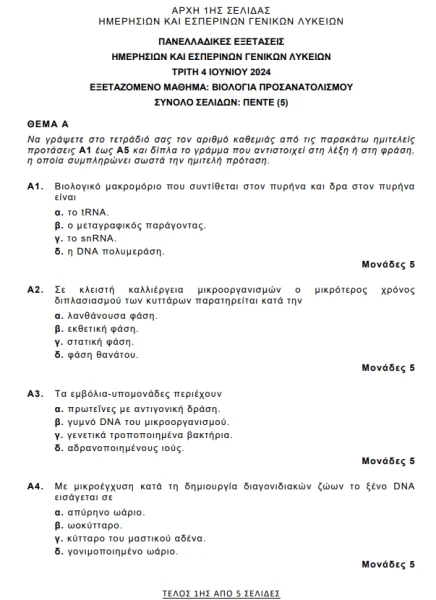 ΑΡΧΗ 1ΗΣ ΣΕΛΙΔΑΣ
ΗΜΕΡΗΣΙΩΝ ΚΑΙ ΕΣΠΕΡΙΝΩΝ ΓΕΝΙΚΩΝ ΛΥΚΕΙΩΝ

ΠΑΝΕΛΛΑΔΙΚΕΣ ΕΞΕΤΑΣΕΙΣ
ΗΜΕΡΗΣΙΩΝ ΚΑΙ ΕΣΠΕΡΙΝΩΝ ΓΕΝΙΚΩΝ ΛΥΚΕΙΩΝ
ΤΡΙΤΗ 4 ΙΟΥΝΙΟΥ 2024
ΕΞΕΤΑΖΟΜΕΝΟ ΜΑΘΗΜΑ: ΒΙΟΛΟΓΙΑ ΠΡΟΣΑΝΑΤΟΛΙΣΜΟΥ
ΣΥΝΟΛΟ ΣΕΛΙΔΩΝ: ΠΕΝΤΕ (5)

ΘΕΜΑ Α
Να γράψετε στο τετράδιό σας τον αριθμό καθεμιάς από τις παρακάτω ημιτελείς προτάσεις Α1 έως Α5 και δίπλα το γράμμα που αντιστοιχεί στη λέξη ή στη φράση, η οποία συμπληρώνει σωστά την ημιτελή πρόταση.

Α1. Βιολογικό μακρομόριο που συντίθεται στον πυρήνα και δρα στον πυρήνα είναι
α. το tRNA.
β. ο μεταγραφικός παράγοντας.
γ. το snRNA.
δ. η DNA πολυμεράση.
Μονάδες 5

Α2. Σε κλειστή καλλιέργεια μικροοργανισμών ο μικρότερος χρόνος διπλασιασμού των κυττάρων παρατηρείται κατά την
α. λανθάνουσα φάση.
β. εκθετική φάση.
γ. στατική φάση.
δ. φάση θανάτου.
Μονάδες 5

Α3. Τα εμβόλια-υπομονάδες περιέχουν
α. πρωτεΐνες με αντιγονική δράση.
β. γυμνό DNA του μικροοργανισμού.
γ. γενετικά τροποποιημένα βακτήρια.
δ. αδρανοποιημένους ιούς.
Μονάδες 5

Α4. Με μικροέγχυση κατά τη δημιουργία διαγονιδιακών ζώων το ξένο DNA εισάγεται σε
α. απύρηνο ωάριο.
β. ωοκύτταρο.
γ. κύτταρο του μαστικού αδένα.
δ. γονιμοποιημένο ωάριο.
Μονάδες 5

ΤΕΛΟΣ 1ΗΣ ΑΠΟ 5 ΣΕΛΙΔΕΣ